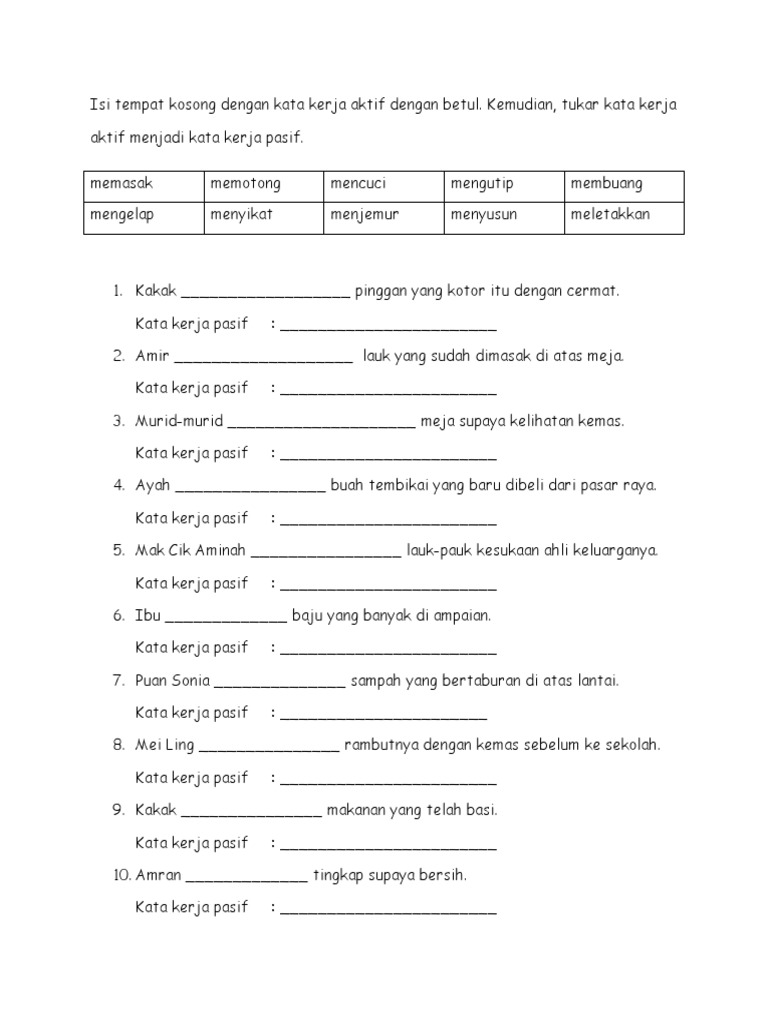 Isi tempat kosong dengan kata kerja aktif dengan betul. Kemudian, tukar kata kerja aktif menjadi kata kerja pasif.

| memasak | memotong | mencuci | mengutip | membuang |
|---|---|---|---|---|
| mengelap | menyikat | menjemur | menyusun | meletakkan |

1. Kakak ____ pinggan yang kotor itu dengan cermat.
Kata kerja pasif : ____

2. Amir ____ lauk yang sudah dimasak di atas meja.
Kata kerja pasif : ____

3. Murid-murid ____ meja supaya kelihatan kemas.
Kata kerja pasif : ____

4. Ayah ____ buah tembikai yang baru dibeli dari pasar raya.
Kata kerja pasif : ____

5. Mak Cik Aminah ____ lauk-pauk kesukaan ahli keluarganya.
Kata kerja pasif : ____

6. Ibu ____ baju yang banyak di ampaian.
Kata kerja pasif : ____

7. Puan Sonia ____ sampah yang bertaburan di atas lantai.
Kata kerja pasif : ____

8. Mei Ling ____ rambutnya dengan kemas sebelum ke sekolah.
Kata kerja pasif : ____

9. Kakak ____ makanan yang telah basi.
Kata kerja pasif : ____

10. Amran ____ tingkap supaya bersih.
Kata kerja pasif : ____